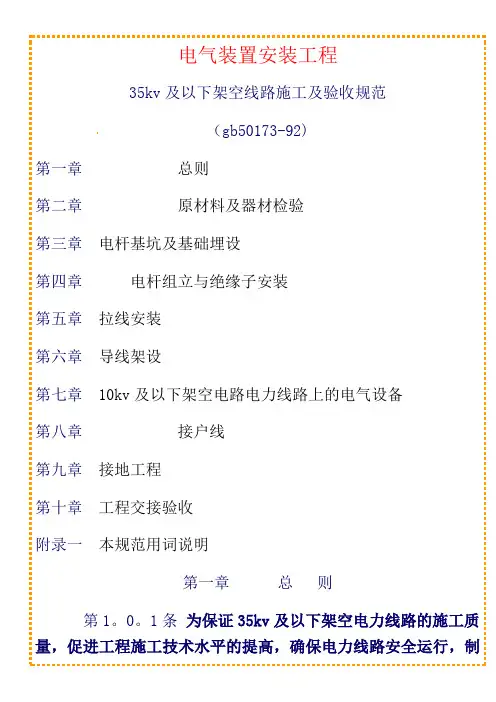 电气装置安装工程

35kv及以下架空线路施工及验收规范

（gb50173-92）

第一章 总则

第二章 原材料及器材检验

第三章 电杆基坑及基础埋设

第四章 电杆组立与绝缘子安装

第五章 拉线安装

第六章 导线架设

第七章 10kv及以下架空电路电力线路上的电气设备

第八章 接户线

第九章 接地工程

第十章 工程交接验收

附录一 本规范用词说明

第一章 总 则

第1。0。1条 为保证35kv及以下架空电力线路的施工质量，促进工程施工技术水平的提高，确保电力线路安全运行，制